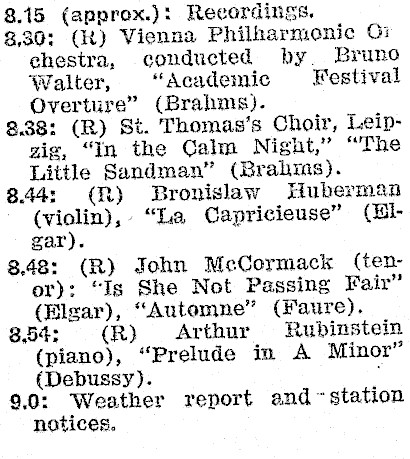 8.15 (approx.): Recordings.

8.30: (R) Vienna Philharmonic Orchestra, conducted by Bruno Walter, "Academic Festival Overture" (Brahms).

8.38: (R) St. Thomas's Choir, Leipzig, "In the Calm Night," "The Little Sandman" (Brahms).

8.44: (R) Bronislaw Huberman (violin), "La Capricieuse" (Elgar).

8.48: (R) John McCormack (tenor): "Is She Not Passing Fair" (Elgar), "Automne" (Faure).

8.54: (R) Arthur Rubinstein (piano), "Prelude in A Minor" (Debussy).

9.0: Weather report and station notices.